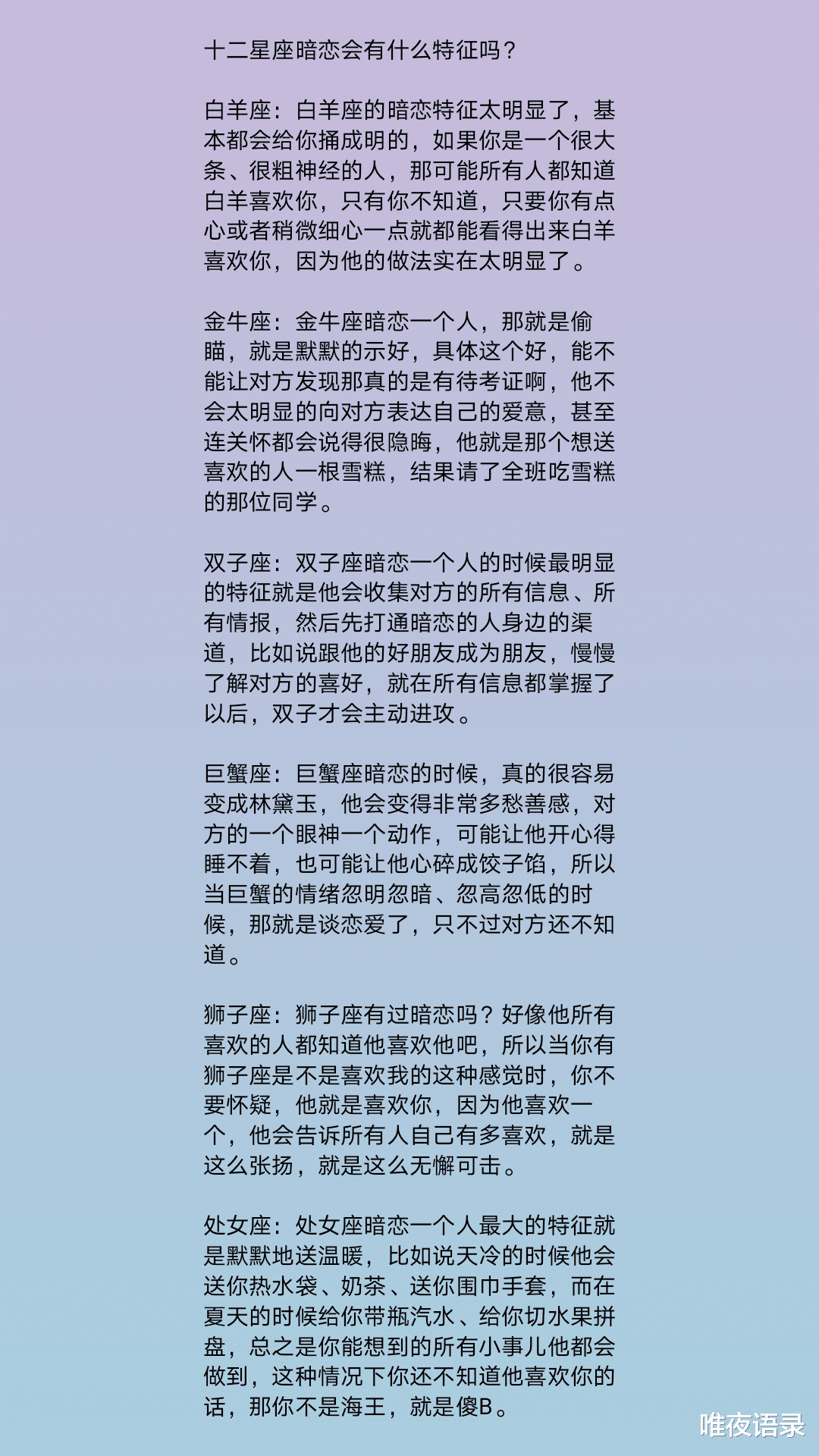 十二星座暗恋会有什么特征吗？

白羊座：白羊座的暗恋特征太明显了，基本都会给你捅成明的，如果你是一个很大条、很粗神经的人，那可能所有人都知道白羊喜欢你，只有你不知道，只要你有点心或者稍微细心一点就都能看得出来白羊喜欢你，因为他的做法实在太明显了。

金牛座：金牛座暗恋一个人，那就是偷瞄，就是默默的示好，具体这个好，能不能让对方发现那真的是有待考证啊，他不会太明显的向对方表达自己的爱意，甚至连关怀都会说得很隐晦，他就是那个想送喜欢的人一根雪糕，结果请了全班吃雪糕的那位同学。

双子座：双子座暗恋一个人的时候最明显的特征就是他会收集对方的所有信息、所有情报，然后先打通暗恋的人身边的渠道，比如说跟他的好朋友成为朋友，慢慢了解对方的喜好，就在所有信息都掌握了以后，双子才会主动进攻。

巨蟹座：巨蟹座暗恋的时候，真的很容易变成林黛玉，他会变得非常多愁善感，对方的一个眼神一个动作，可能让他开心得睡不着，也可能让他心碎成饺子馅，所以当巨蟹的情绪忽明忽暗、忽高忽低的时候，那就是谈恋爱了，只不过对方还不知道。

狮子座：狮子座有过暗恋吗？好像他所有喜欢的人都知道他喜欢他吧，所以当你有狮子座是不是喜欢我的这种感觉时，你不要怀疑，他就是喜欢你，因为他喜欢一个，他会告诉所有人自己有多喜欢，就是这么张扬，就是这么无懈可击。

处女座：处女座暗恋一个人最大的特征就是默默地送温暖，比如说天冷的时候他会送你热水袋、奶茶、送你围巾手套，而在夏天的时候给你带瓶汽水、给你切水果拼盘，总之是你能想到的所有小事儿他都会做到，这种情况下你还不知道他喜欢你的话，那你不是海王，就是傻B。

唯夜语录